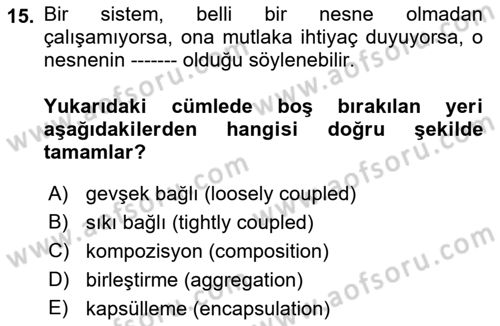 15. Bir sistem, belli bir nesne olmadan çalışamıyorsa, ona mutlaka ihtiyaç duyuyorsa, o nesnenin ------- olduğu söylenebilir.

Yukarıdaki cümlede boş bırakılan yeri aşağıdakilerden hangisi doğru şekilde tamamlar?

A) gevşek bağlı (loosely coupled)
B) sıkı bağlı (tightly coupled)
C) kompozisyon (composition)
D) birleştirme (aggregation)
E) kapsülleme (encapsulation)

www.aofsoru.com